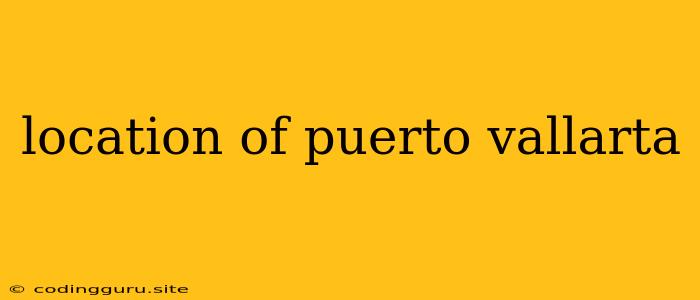 location of puerto vallarta

© codingguru.site